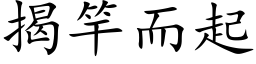 揭竿而起